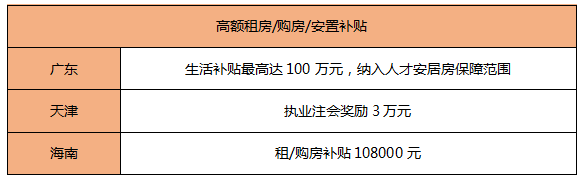 | 高额租房/购房/安置补贴 | |
|---|---|
| 广东 | 生活补贴最高达 100 万元，纳入人才安居房保障范围 |
| 天津 | 执业注会奖励 3 万元 |
| 海南 | 租/购房补贴 108000 元 |